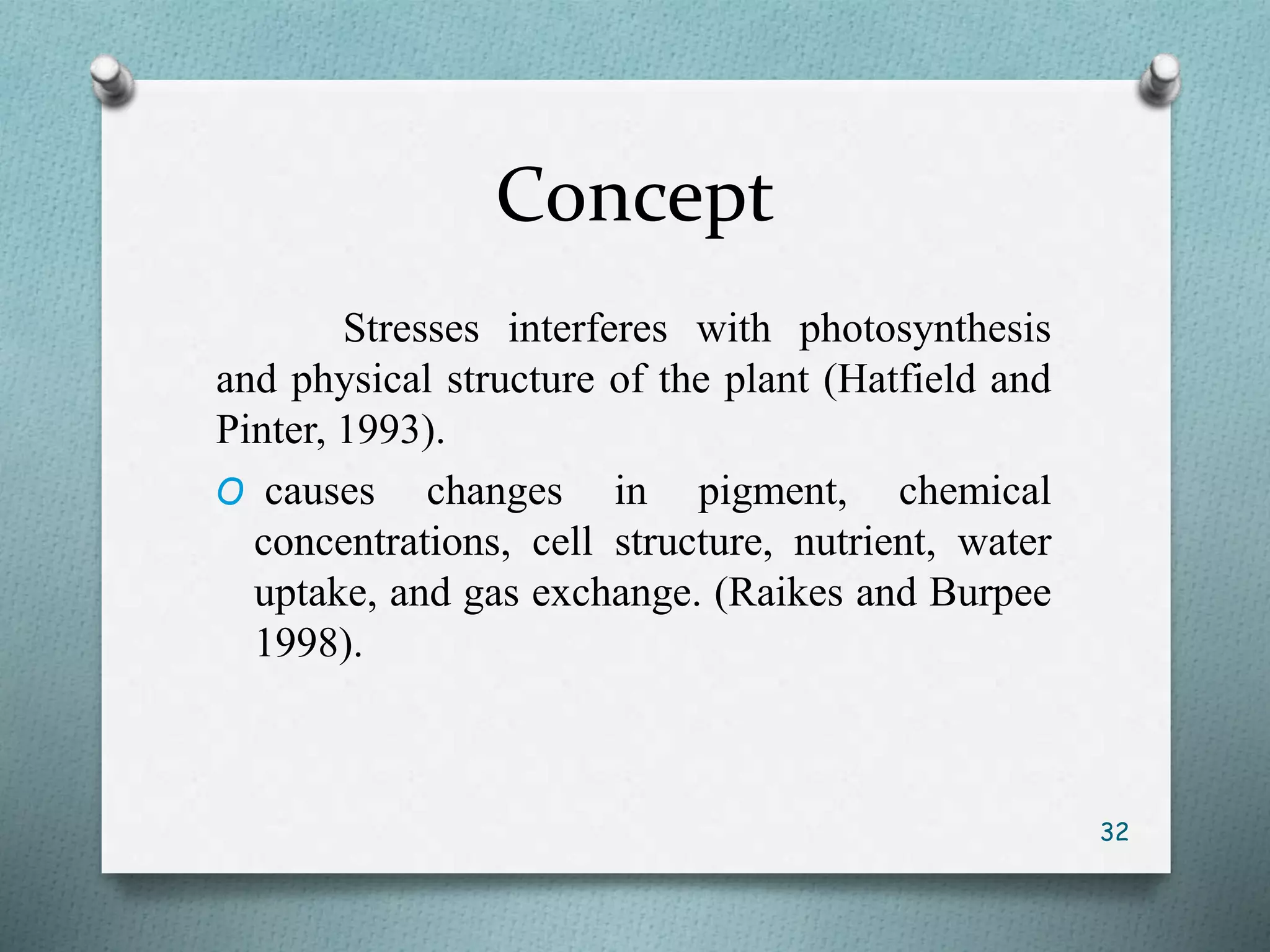 Concept

Stresses interferes with photosynthesis and physical structure of the plant (Hatfield and Pinter, 1993).

O causes changes in pigment, chemical concentrations, cell structure, nutrient, water uptake, and gas exchange. (Raikes and Burpee 1998).

32